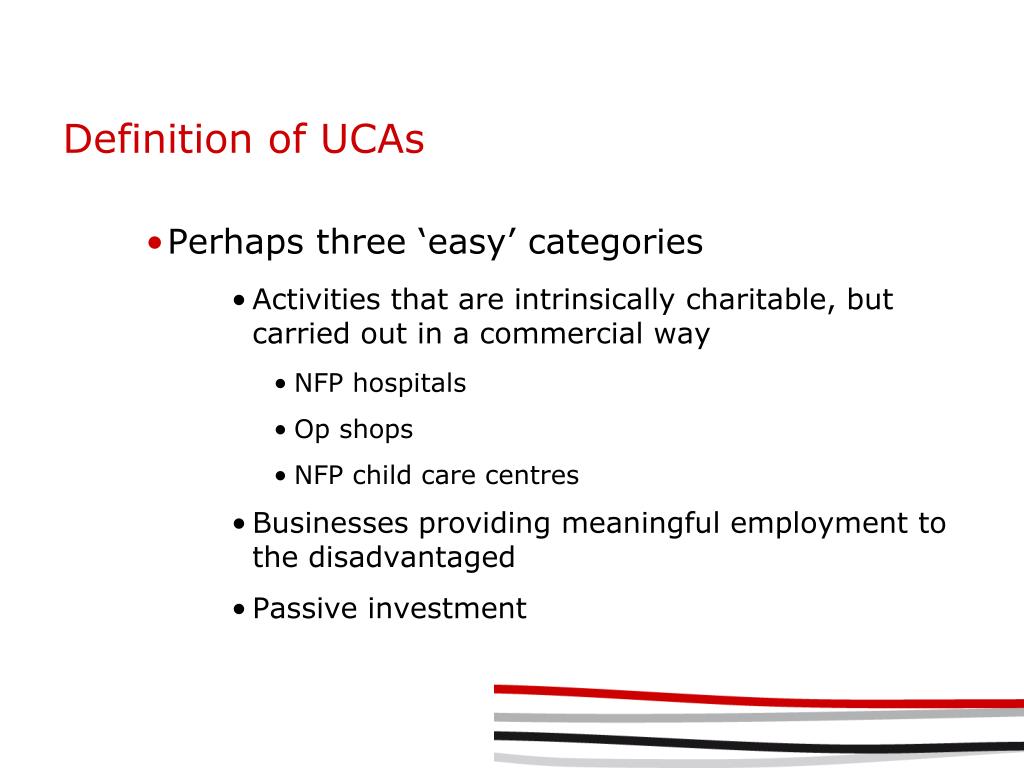 Definition of UCAs

• Perhaps three ‘easy’ categories

• Activities that are intrinsically charitable, but carried out in a commercial way

• NFP hospitals

• Op shops

• NFP child care centres

• Businesses providing meaningful employment to the disadvantaged

• Passive investment